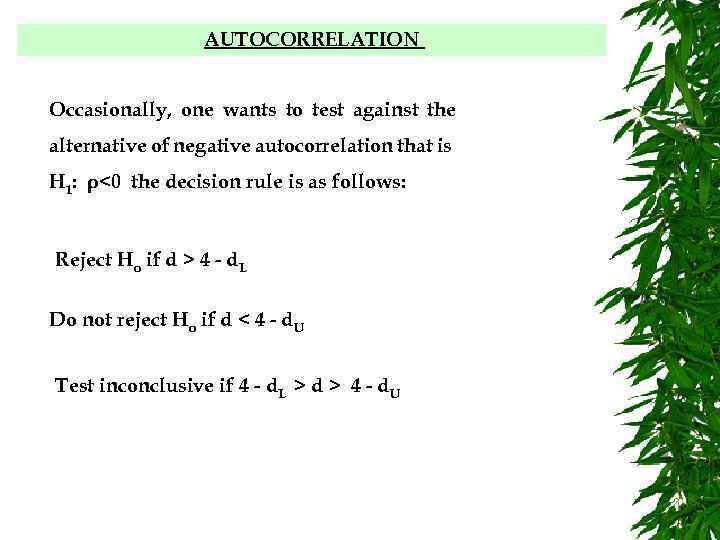 AUTOCORRELATION

Occasionally, one wants to test against the alternative of negative autocorrelation that is $H_1$: $\rho<0$ the decision rule is as follows:

Reject $H_o$ if $d > 4 - d_L$

Do not reject $H_o$ if $d < 4 - d_U$

Test inconclusive if $4 - d_L > d > 4 - d_U$